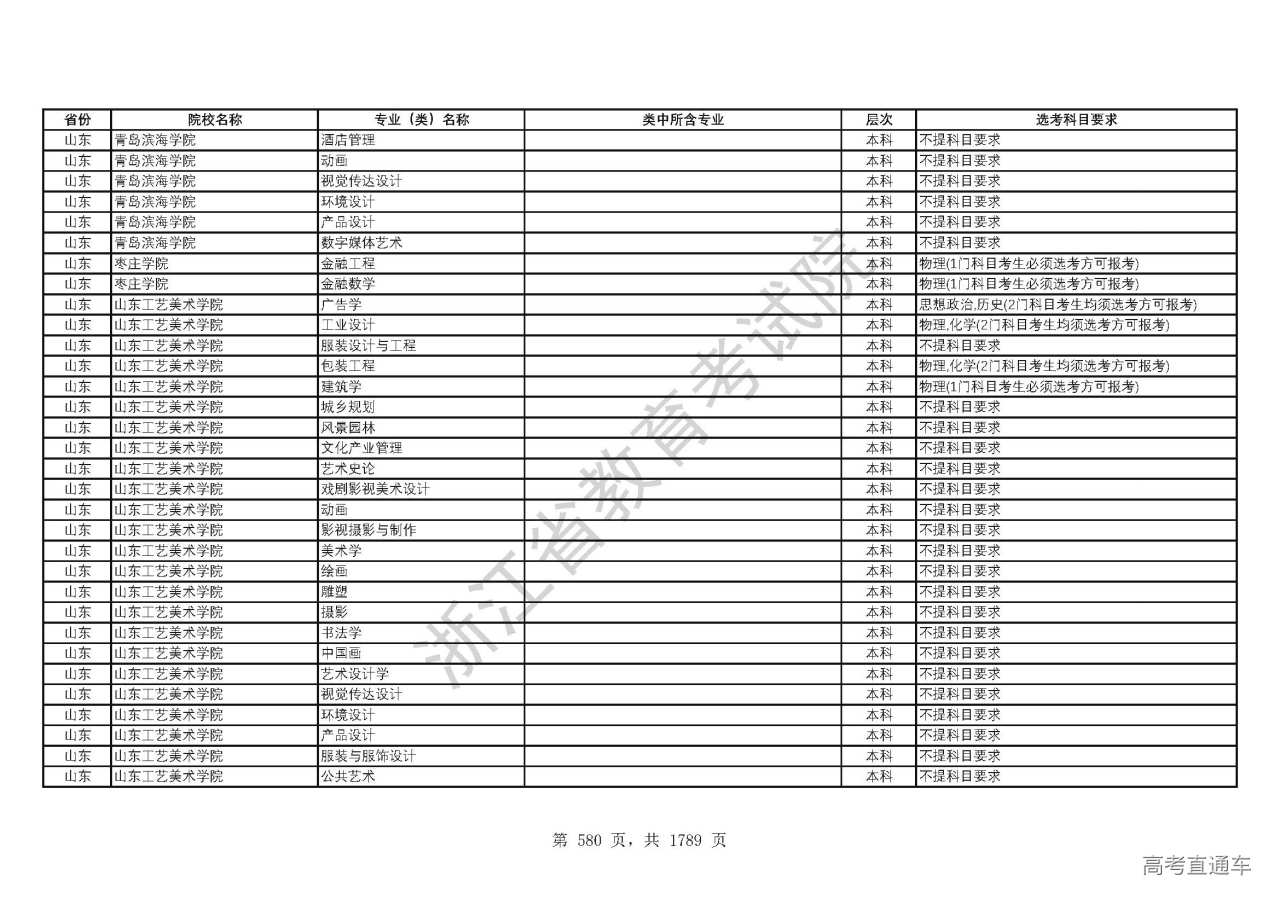 | 省份 | 院校名称 | 专业（类）名称 | 类中所含专业 | 层次 | 选考科目要求 |
|---|---|---|---|---|---|
| 山东 | 青岛滨海学院 | 酒店管理 | | 本科 | 不提科目要求 |
| 山东 | 青岛滨海学院 | 动画 | | 本科 | 不提科目要求 |
| 山东 | 青岛滨海学院 | 视觉传达设计 | | 本科 | 不提科目要求 |
| 山东 | 青岛滨海学院 | 环境设计 | | 本科 | 不提科目要求 |
| 山东 | 青岛滨海学院 | 产品设计 | | 本科 | 不提科目要求 |
| 山东 | 青岛滨海学院 | 数字媒体艺术 | | 本科 | 不提科目要求 |
| 山东 | 枣庄学院 | 金融工程 | | 本科 | 物理(1门科目考生必须选考方可报考) |
| 山东 | 枣庄学院 | 金融数学 | | 本科 | 物理(1门科目考生必须选考方可报考) |
| 山东 | 山东工艺美术学院 | 广告学 | | 本科 | 思想政治,历史(2门科目考生均须选考方可报考) |
| 山东 | 山东工艺美术学院 | 工业设计 | | 本科 | 物理,化学(2门科目考生均须选考方可报考) |
| 山东 | 山东工艺美术学院 | 服装设计与工程 | | 本科 | 不提科目要求 |
| 山东 | 山东工艺美术学院 | 包装工程 | | 本科 | 物理,化学(2门科目考生均须选考方可报考) |
| 山东 | 山东工艺美术学院 | 建筑学 | | 本科 | 物理(1门科目考生必须选考方可报考) |
| 山东 | 山东工艺美术学院 | 城乡规划 | | 本科 | 不提科目要求 |
| 山东 | 山东工艺美术学院 | 风景园林 | | 本科 | 不提科目要求 |
| 山东 | 山东工艺美术学院 | 文化产业管理 | | 本科 | 不提科目要求 |
| 山东 | 山东工艺美术学院 | 艺术史论 | | 本科 | 不提科目要求 |
| 山东 | 山东工艺美术学院 | 戏剧影视美术设计 | | 本科 | 不提科目要求 |
| 山东 | 山东工艺美术学院 | 动画 | | 本科 | 不提科目要求 |
| 山东 | 山东工艺美术学院 | 影视摄影与制作 | | 本科 | 不提科目要求 |
| 山东 | 山东工艺美术学院 | 美术学 | | 本科 | 不提科目要求 |
| 山东 | 山东工艺美术学院 | 绘画 | | 本科 | 不提科目要求 |
| 山东 | 山东工艺美术学院 | 雕塑 | | 本科 | 不提科目要求 |
| 山东 | 山东工艺美术学院 | 摄影 | | 本科 | 不提科目要求 |
| 山东 | 山东工艺美术学院 | 书法学 | | 本科 | 不提科目要求 |
| 山东 | 山东工艺美术学院 | 中国画 | | 本科 | 不提科目要求 |
| 山东 | 山东工艺美术学院 | 艺术设计学 | | 本科 | 不提科目要求 |
| 山东 | 山东工艺美术学院 | 视觉传达设计 | | 本科 | 不提科目要求 |
| 山东 | 山东工艺美术学院 | 环境设计 | | 本科 | 不提科目要求 |
| 山东 | 山东工艺美术学院 | 产品设计 | | 本科 | 不提科目要求 |
| 山东 | 山东工艺美术学院 | 服装与服饰设计 | | 本科 | 不提科目要求 |
| 山东 | 山东工艺美术学院 | 公共艺术 | | 本科 | 不提科目要求 |

浙江省教育考试院

第 580 页，共 1789 页

高考直通车